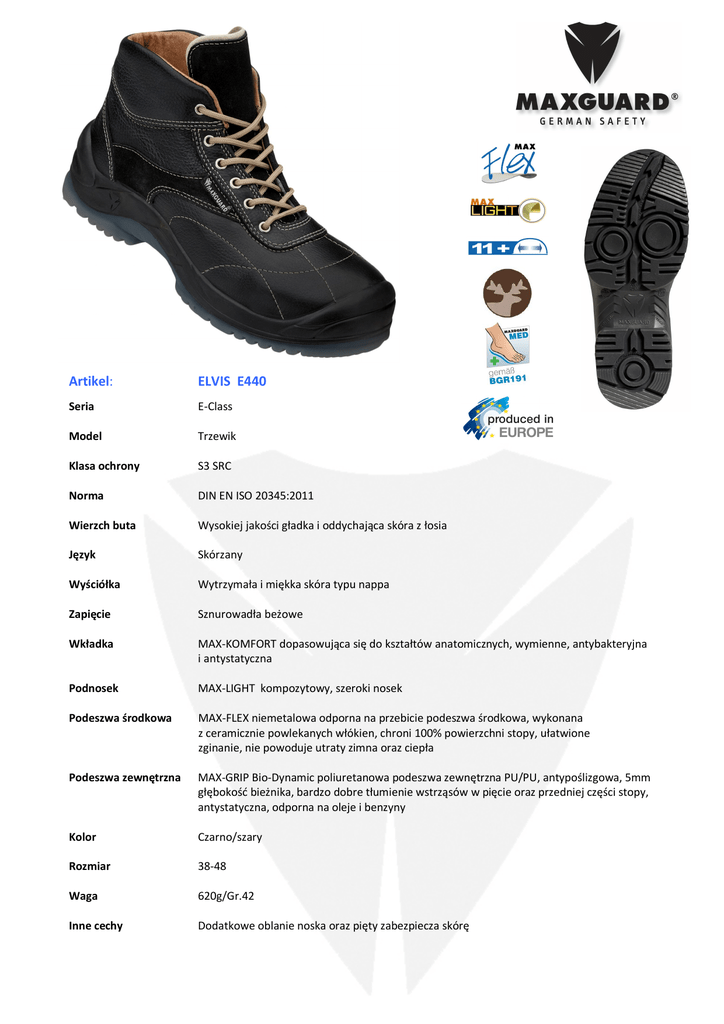 MAXGUARD®
GERMAN SAFETY

MAX Flex

MAX LIGHT

11+

MAXGUARD MED
gemäß BGR191

produced in EUROPE

| Artikel: | ELVIS E440 |
|---|---|
| Seria | E-Class |
| Model | Trzewik |
| Klasa ochrony | S3 SRC |
| Norma | DIN EN ISO 20345:2011 |
| Wierzch buta | Wysokiej jakości gładka i oddychająca skóra z łosia |
| Język | Skórzany |
| Wyściółka | Wytrzymała i miękka skóra typu nappa |
| Zapięcie | Sznurowadła beżowe |
| Wkładka | MAX-KOMFORT dopasowująca się do kształtów anatomicznych, wymienne, antybakteryjna i antystatyczna |
| Podnosek | MAX-LIGHT kompozytowy, szeroki nosek |
| Podeszwa środkowa | MAX-FLEX niemetalowa odporna na przebicie podeszwa środkowa, wykonana z ceramicznie powlekanych włókien, chroni 100% powierzchni stopy, ułatwione zginanie, nie powoduje utraty zimna oraz ciepła |
| Podeszwa zewnętrzna | MAX-GRIP Bio-Dynamic poliuretanowa podeszwa zewnętrzna PU/PU, antypoślizgowa, 5mm głębokość bieżnika, bardzo dobre tłumienie wstrząsów w pięcie oraz przedniej części stopy, antystatyczna, odporna na oleje i benzyny |
| Kolor | Czarno/szary |
| Rozmiar | 38-48 |
| Waga | 620g/Gr.42 |
| Inne cechy | Dodatkowe oblanie noska oraz pięty zabezpiecza skórę |